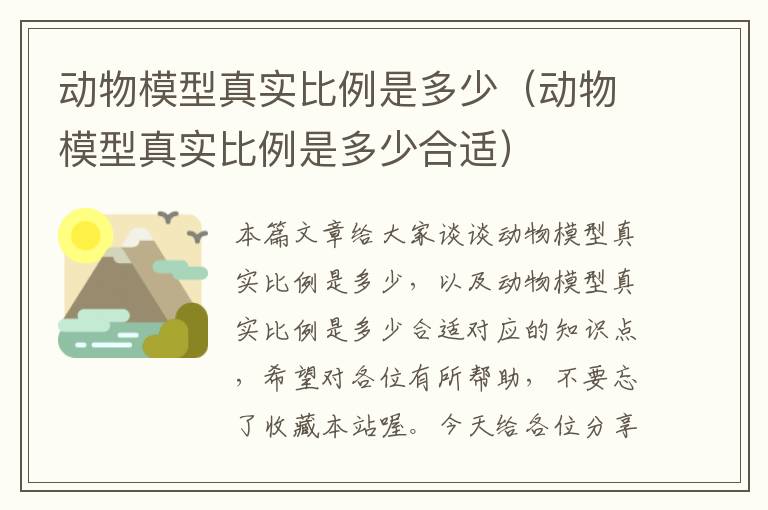 动物模型真实比例是多少（动物模型真实比例是多少合适）

本篇文章给大家谈谈动物模型真实比例是多少，以及动物模型真实比例是多少合适对应的知识点，希望对各位有所帮助，不要忘了收藏本站喔。今天给各位分享